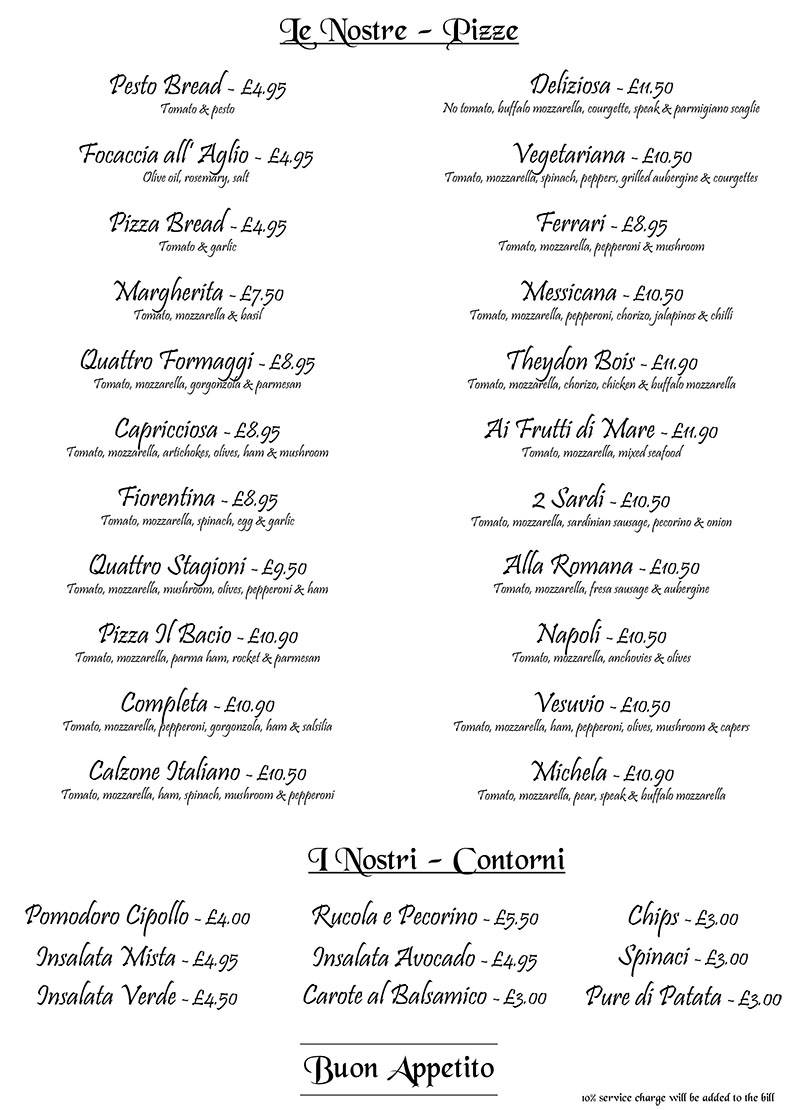 Le Nostre - Pizze

Pesto Bread - £4.95
Tomato & pesto

Focaccia all' Aglio - £4.95
Olive oil, rosemary, salt

Pizza Bread - £4.95
Tomato & garlic

Margherita - £7.50
Tomato, mozzarella & basil

Quattro Formaggi - £8.95
Tomato, mozzarella, gorgonzola & parmesan

Capricciosa - £8.95
Tomato, mozzarella, artichokes, olives, ham & mushroom

Fiorentina - £8.95
Tomato, mozzarella, spinach, egg & garlic

Quattro Stagioni - £9.50
Tomato, mozzarella, mushroom, olives, pepperoni & ham

Pizza Il Bacio - £10.90
Tomato, mozzarella, parma ham, rocket & parmesan

Completa - £10.90
Tomato, mozzarella, pepperoni, gorgonzola, ham & salsilia

Calzone Italiano - £10.50
Tomato, mozzarella, ham, spinach, mushroom & pepperoni

Deliziosa - £11.50
No tomato, buffalo mozzarella, courgette, speak & parmigiano scaglie

Vegetariana - £10.50
Tomato, mozzarella, spinach, peppers, grilled aubergine & courgettes

Ferrari - £8.95
Tomato, mozzarella, pepperoni & mushroom

Messicana - £10.50
Tomato, mozzarella, pepperoni, chorizo, jalapinos & chilli

Theydon Bois - £11.90
Tomato, mozzarella, chorizo, chicken & buffalo mozzarella

Ai Frutti di Mare - £11.90
Tomato, mozzarella, mixed seafood

2 Sardi - £10.50
Tomato, mozzarella, sardinian sausage, pecorino & onion

Alla Romana - £10.50
Tomato, mozzarella, fresa sausage & aubergine

Napoli - £10.50
Tomato, mozzarella, anchovies & olives

Vesuvio - £10.50
Tomato, mozzarella, ham, pepperoni, olives, mushroom & capers

Michela - £10.90
Tomato, mozzarella, pear, speak & buffalo mozzarella

I Nostri - Contorni

Pomodoro Cipollo - £4.00
Insalata Mista - £4.95
Insalata Verde - £4.50

Rucola e Pecorino - £5.50
Insalata Avocado - £4.95
Carote al Balsamico - £3.00

Chips - £3.00
Spinaci - £3.00
Pure di Patata - £3.00

Buon Appetito

10% service charge will be added to the bill